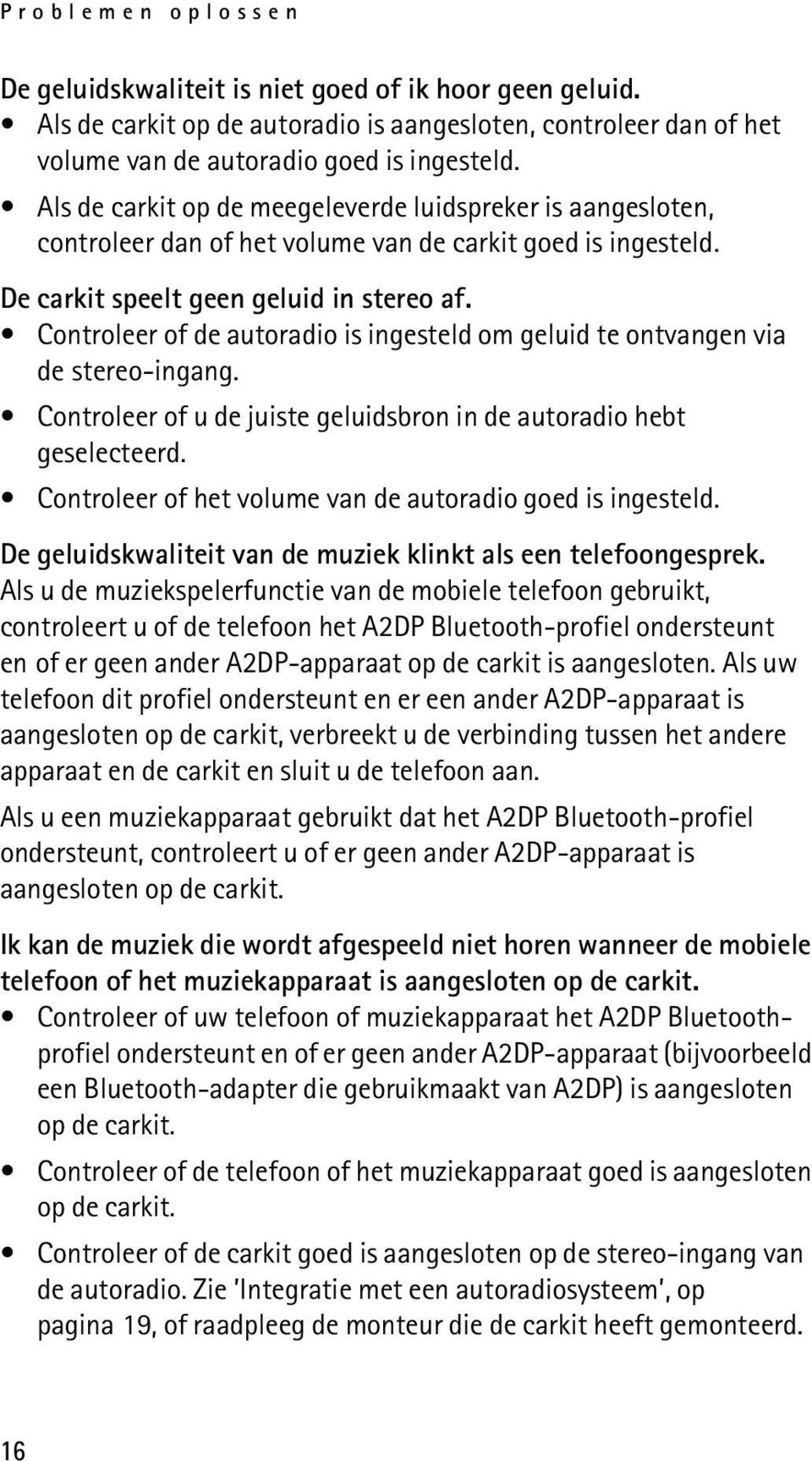 Problemen oplossen

De geluidskwaliteit is niet goed of ik hoor geen geluid.
• Als de carkit op de autoradio is aangesloten, controleer dan of het volume van de autoradio goed is ingesteld.
• Als de carkit op de meegeleverde luidspreker is aangesloten, controleer dan of het volume van de carkit goed is ingesteld.

De carkit speelt geen geluid in stereo af.
• Controleer of de autoradio is ingesteld om geluid te ontvangen via de stereo-ingang.
• Controleer of u de juiste geluidsbron in de autoradio hebt geselecteerd.
• Controleer of het volume van de autoradio goed is ingesteld.

De geluidskwaliteit van de muziek klinkt als een telefoongesprek.
Als u de muziekspelerfunctie van de mobiele telefoon gebruikt, controleert u of de telefoon het A2DP Bluetooth-profiel ondersteunt en of er geen ander A2DP-apparaat op de carkit is aangesloten. Als uw telefoon dit profiel ondersteunt en er een ander A2DP-apparaat is aangesloten op de carkit, verbreekt u de verbinding tussen het andere apparaat en de carkit en sluit u de telefoon aan.

Als u een muziekapparaat gebruikt dat het A2DP Bluetooth-profiel ondersteunt, controleert u of er geen ander A2DP-apparaat is aangesloten op de carkit.

Ik kan de muziek die wordt afgespeeld niet horen wanneer de mobiele telefoon of het muziekapparaat is aangesloten op de carkit.
• Controleer of uw telefoon of muziekapparaat het A2DP Bluetooth-profiel ondersteunt en of er geen ander A2DP-apparaat (bijvoorbeeld een Bluetooth-adapter die gebruikmaakt van A2DP) is aangesloten op de carkit.
• Controleer of de telefoon of het muziekapparaat goed is aangesloten op de carkit.
• Controleer of de carkit goed is aangesloten op de stereo-ingang van de autoradio. Zie 'Integratie met een autoradiosysteem', op pagina 19, of raadpleeg de monteur die de carkit heeft gemonteerd.

16